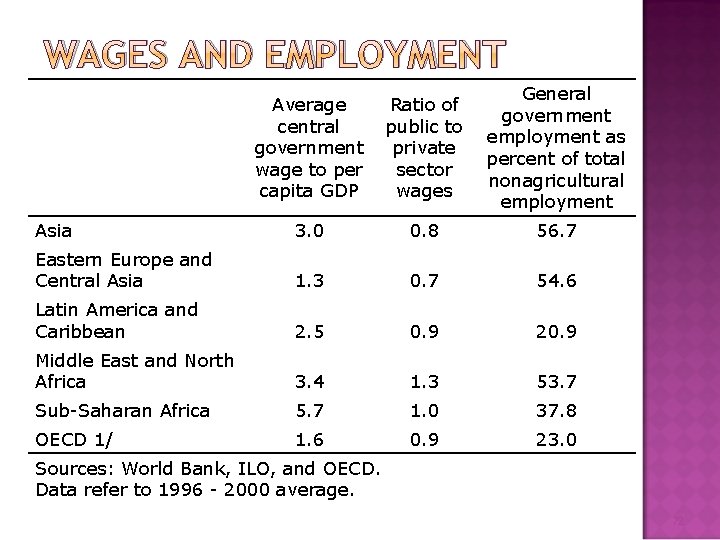 WAGES AND EMPLOYMENT

| | Average central government wage to per capita GDP | Ratio of public to private sector wages | General government employment as percent of total nonagricultural employment |
|---|---|---|---|
| Asia | 3.0 | 0.8 | 56.7 |
| Eastern Europe and Central Asia | 1.3 | 0.7 | 54.6 |
| Latin America and Caribbean | 2.5 | 0.9 | 20.9 |
| Middle East and North Africa | 3.4 | 1.3 | 53.7 |
| Sub-Saharan Africa | 5.7 | 1.0 | 37.8 |
| OECD 1/ | 1.6 | 0.9 | 23.0 |

Sources: World Bank, ILO, and OECD.
Data refer to 1996 - 2000 average.